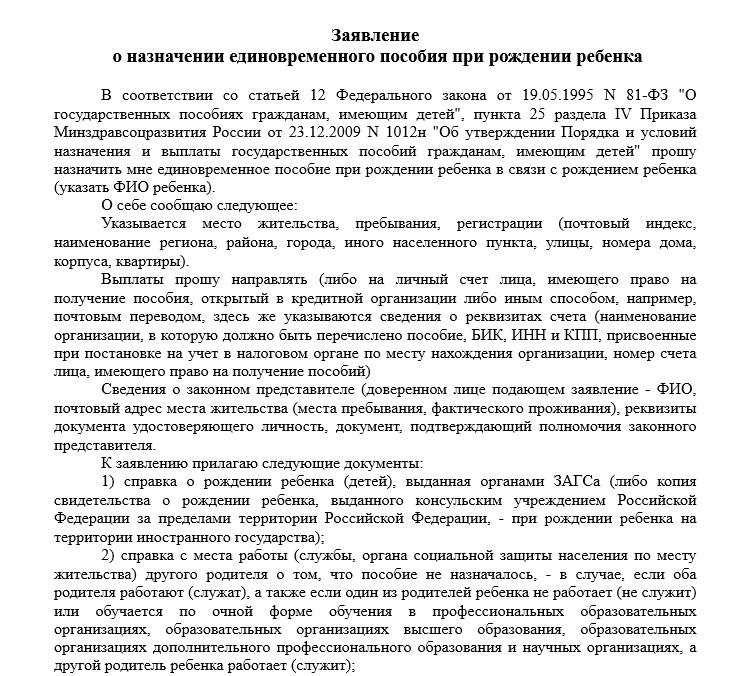 Заявление
о назначении единовременного пособия при рождении ребенка

В соответствии со статьей 12 Федерального закона от 19.05.1995 N 81-ФЗ "О государственных пособиях гражданам, имеющим детей", пункта 25 раздела IV Приказа Минздравсоцразвития России от 23.12.2009 N 1012н "Об утверждении Порядка и условий назначения и выплаты государственных пособий гражданам, имеющим детей" прошу назначить мне единовременное пособие при рождении ребенка в связи с рождением ребенка (указать ФИО ребенка).

О себе сообщаю следующее:

Указывается место жительства, пребывания, регистрации (почтовый индекс, наименование региона, района, города, иного населенного пункта, улицы, номера дома, корпуса, квартиры).

Выплаты прошу направлять (либо на личный счет лица, имеющего право на получение пособия, открытый в кредитной организации либо иным способом, например, почтовым переводом, здесь же указываются сведения о реквизитах счета (наименование организации, в которую должно быть перечислено пособие, БИК, ИНН и КПП, присвоенные при постановке на учет в налоговом органе по месту нахождения организации, номер счета лица, имеющего право на получение пособий)

Сведения о законном представителе (доверенном лице подающем заявление - ФИО, почтовый адрес места жительства (места пребывания, фактического проживания), реквизиты документа удостоверяющего личность, документ, подтверждающий полномочия законного представителя.

К заявлению прилагаю следующие документы:

1) справка о рождении ребенка (детей), выданная органами ЗАГСа (либо копия свидетельства о рождении ребенка, выданного консульским учреждением Российской Федерации за пределами территории Российской Федерации, - при рождении ребенка на территории иностранного государства);

2) справка с места работы (службы, органа социальной защиты населения по месту жительства) другого родителя о том, что пособие не назначалось, - в случае, если оба родителя работают (служат), а также если один из родителей ребенка не работает (не служит) или обучается по очной форме обучения в профессиональных образовательных организациях, образовательных организациях высшего образования, образовательных организациях дополнительного профессионального образования и научных организациях, а другой родитель ребенка работает (служит);